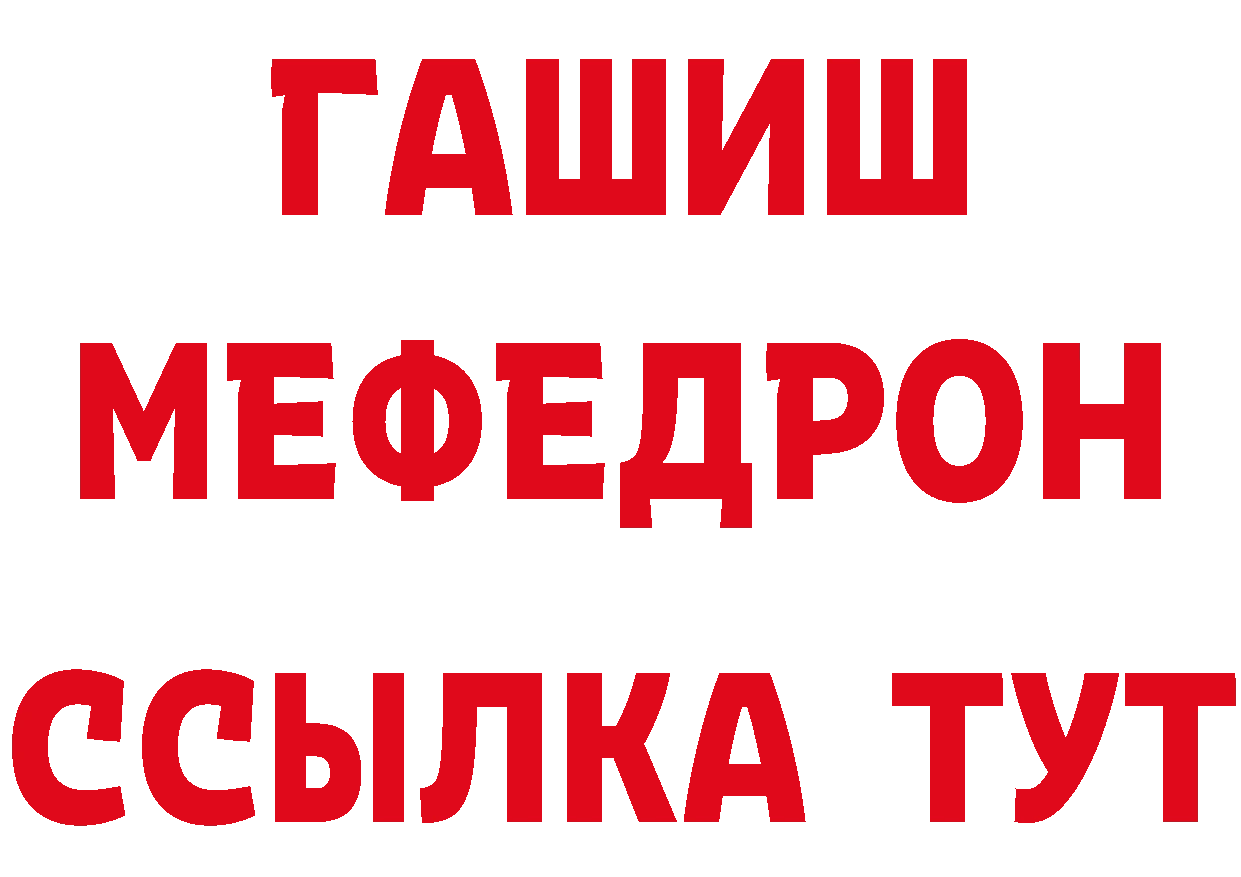 ГАШИШ
МЕФЕДРОН
ССЫЛКА ТУТ